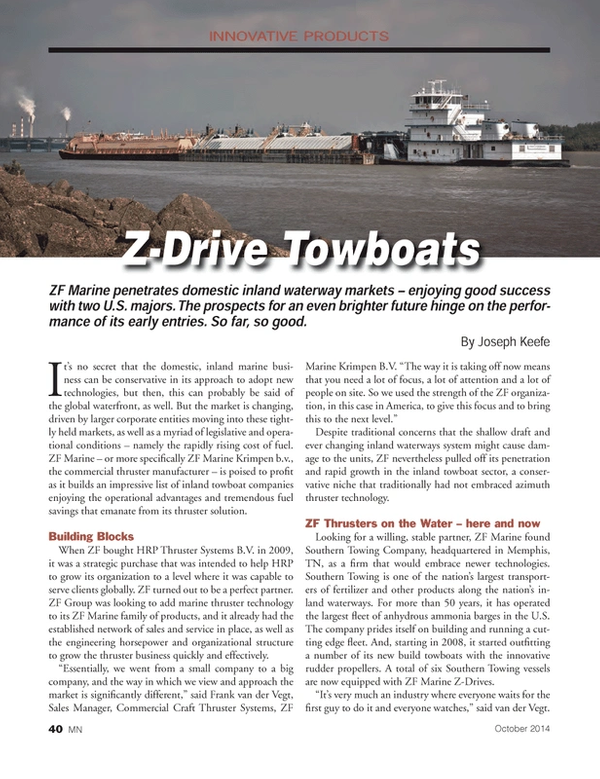 INNOVATIVE PRODUCTS

Z-Drive Towboats

ZF Marine penetrates domestic inland waterway markets – enjoying good success with two U.S. majors. The prospects for an even brighter future hinge on the performance of its early entries. So far, so good.

By Joseph Keefe

It's no secret that the domestic, inland marine business can be conservative in its approach to adopt new technologies, but then, this can probably be said of the global waterfront, as well. But the market is changing, driven by larger corporate entities moving into these tightly held markets, as well as a myriad of legislative and operational conditions – namely the rapidly rising cost of fuel. ZF Marine – or more specifically ZF Marine Krimpen b.v., the commercial thruster manufacturer – is poised to profit as it builds an impressive list of inland towboat companies enjoying the operational advantages and tremendous fuel savings that emanate from its thruster solution.

Building Blocks

When ZF bought HRP Thruster Systems B.V. in 2009, it was a strategic purchase that was intended to help HRP to grow its organization to a level where it was capable to serve clients globally. ZF turned out to be a perfect partner. ZF Group was looking to add marine thruster technology to its ZF Marine family of products, and it already had the established network of sales and service in place, as well as the engineering horsepower and organizational structure to grow the thruster business quickly and effectively.

"Essentially, we went from a small company to a big company, and the way in which we view and approach the market is significantly different," said Frank van der Vegt, Sales Manager, Commercial Craft Thruster Systems, ZF Marine Krimpen B.V. "The way it is taking off now means that you need a lot of focus, a lot of attention and a lot of people on site. So we used the strength of the ZF organization, in this case in America, to give this focus and to bring this to the next level."

Despite traditional concerns that the shallow draft and ever changing inland waterways system might cause damage to the units, ZF nevertheless pulled off its penetration and rapid growth in the inland towboat sector, a conservative niche that traditionally had not embraced azimuth thruster technology.

ZF Thrusters on the Water – here and now

Looking for a willing, stable partner, ZF Marine found Southern Towing Company, headquartered in Memphis, TN, as a firm that would embrace newer technologies. Southern Towing is one of the nation's largest transporters of fertilizer and other products along the nation's inland waterways. For more than 50 years, it has operated the largest fleet of anhydrous ammonia barges in the U.S. The company prides itself on building and running a cutting edge fleet. And, starting in 2008, it started outfitting a number of its new build towboats with the innovative rudder propellers. A total of six Southern Towing vessels are now equipped with ZF Marine Z-Drives.

"It's very much an industry where everyone waits for the first guy to do it and everyone watches," said van der Vegt.

40 MN

October 2014